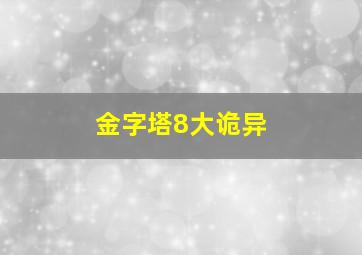 金字塔8大诡异